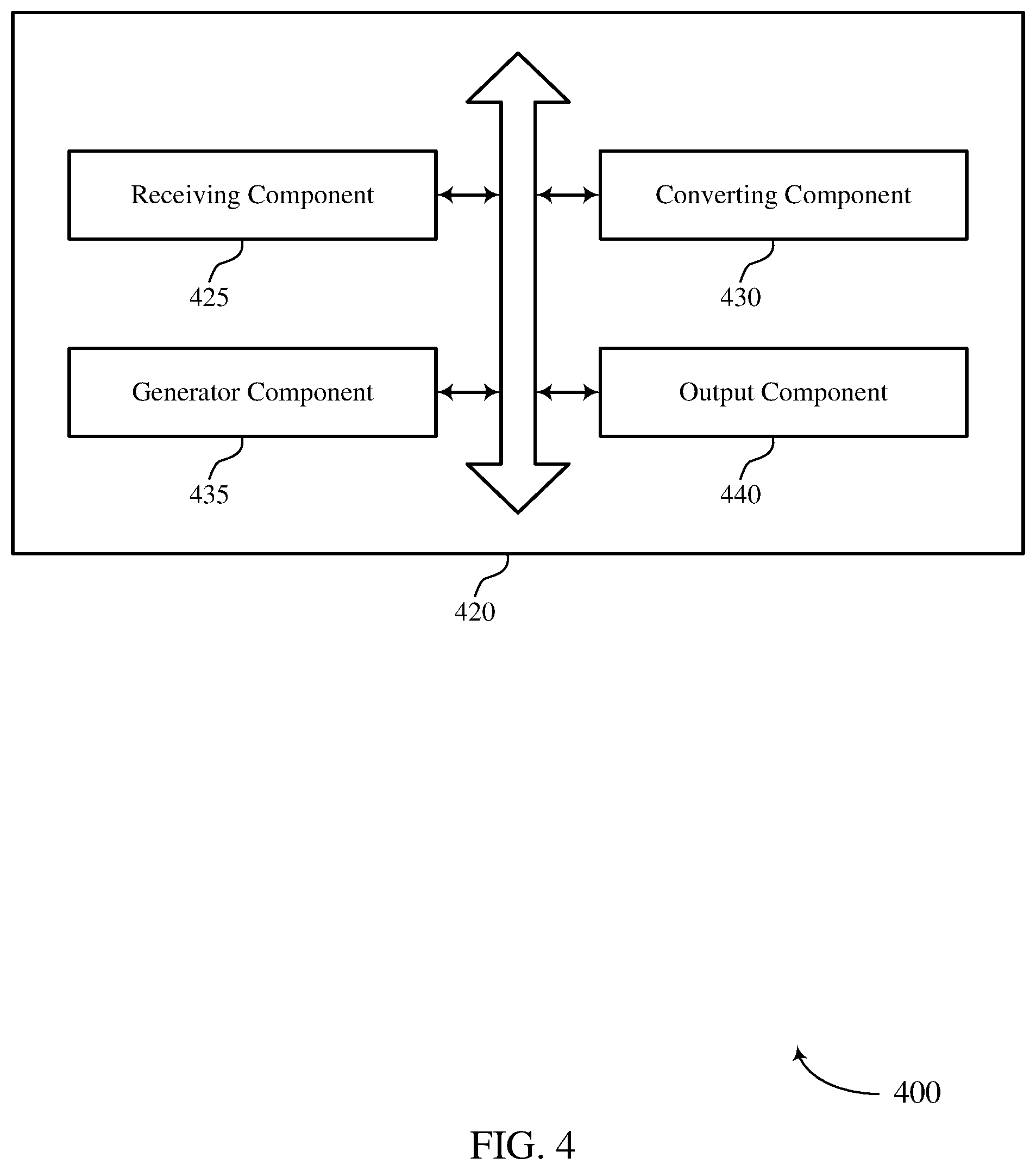 Receiving Component

425

Converting Component

430

Generator Component

435

Output Component

440

420

400

FIG. 4